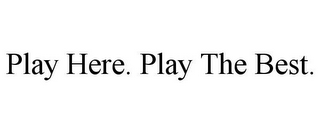 Play Here. Play The Best.